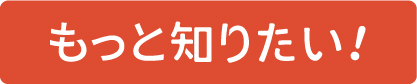 もっと知りたい!